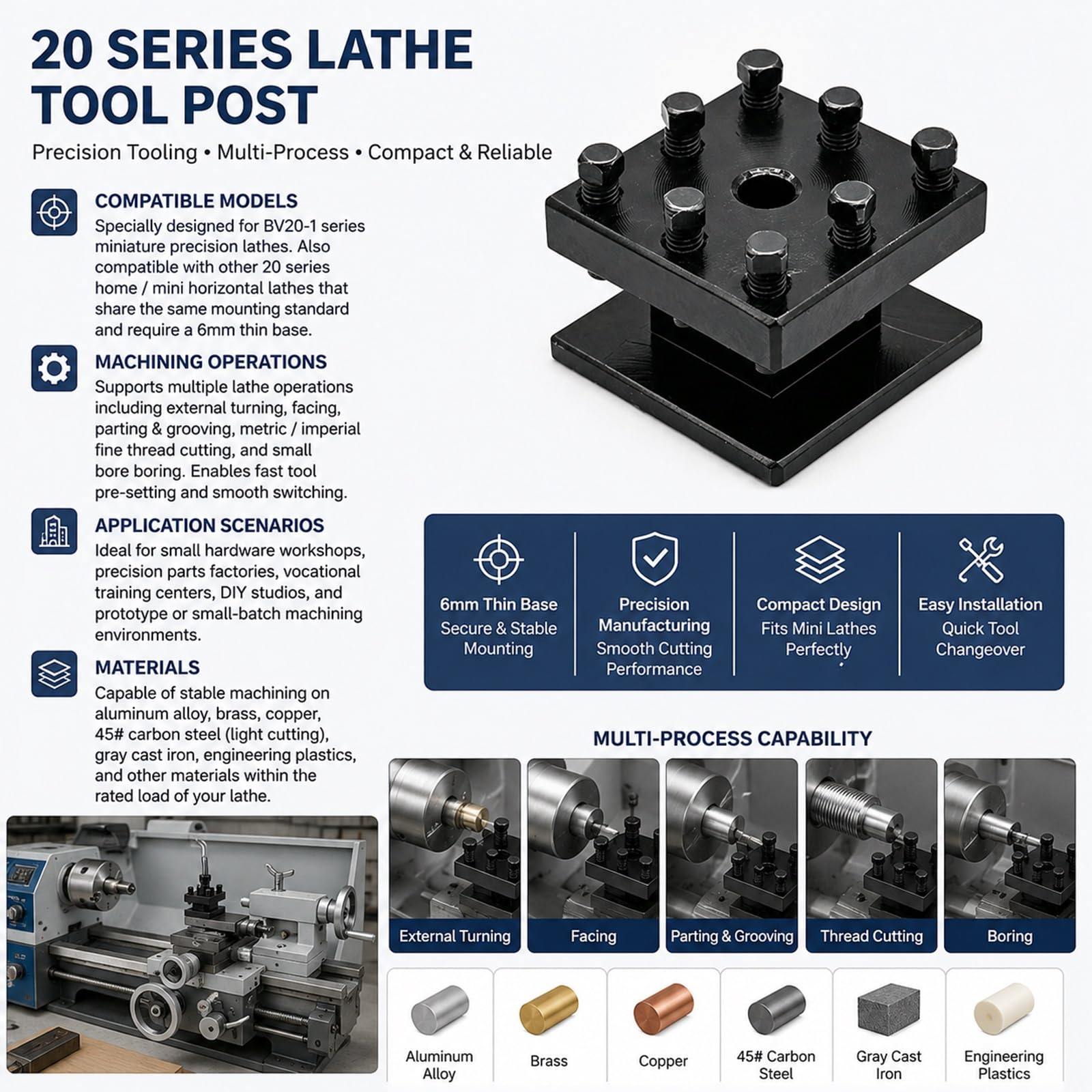 20 SERIES LATHE TOOL POST

Precision Tooling • Multi-Process • Compact & Reliable

COMPATIBLE MODELS
Specially designed for BV20-1 series miniature precision lathes. Also compatible with other 20 series home / mini horizontal lathes that share the same mounting standard and require a 6mm thin base.

MACHINING OPERATIONS
Supports multiple lathe operations including external turning, facing, parting & grooving, metric / imperial fine thread cutting, and small bore boring. Enables fast tool pre-setting and smooth switching.

APPLICATION SCENARIOS
Ideal for small hardware workshops, precision parts factories, vocational training centers, DIY studios, and prototype or small-batch machining environments.

MATERIALS
Capable of stable machining on aluminum alloy, brass, copper, 45# carbon steel (light cutting), gray cast iron, engineering plastics, and other materials within the rated load of your lathe.

6mm Thin Base
Secure & Stable Mounting

Precision Manufacturing
Smooth Cutting Performance

Compact Design
Fits Mini Lathes Perfectly

Easy Installation
Quick Tool Changeover

MULTI-PROCESS CAPABILITY

External Turning

Facing

Parting & Grooving

Thread Cutting

Boring

Aluminum Alloy

Brass

Copper

45# Carbon Steel

Gray Cast Iron

Engineering Plastics